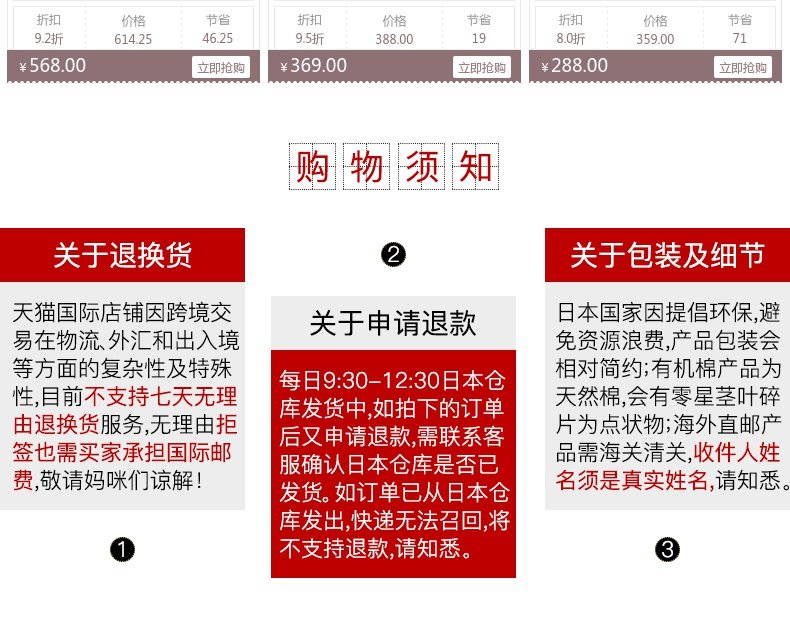 | 折扣 | 价格 | 节省 |
|---|---|---|
| 9.2折 | 614.25 | 46.25 |

¥568.00 立即抢购

| 折扣 | 价格 | 节省 |
|---|---|---|
| 9.5折 | 388.00 | 19 |

¥369.00 立即抢购

| 折扣 | 价格 | 节省 |
|---|---|---|
| 8.0折 | 359.00 | 71 |

¥288.00 立即抢购

购物须知

关于退换货

天猫国际店铺因跨境交易在物流、外汇和出入境等方面的复杂性及特殊性,目前不支持七天无理由退换货服务,无理由拒签也需买家承担国际邮费,敬请妈咪们谅解!

❶

❷

关于申请退款

每日9:30–12:30日本仓库发货中,如拍下的订单后又申请退款,需联系客服确认日本仓库是否已发货。如订单已从日本仓库发出,快递无法召回,将不支持退款,请知悉。

关于包装及细节

日本国家因提倡环保,避免资源浪费,产品包装会相对简约;有机棉产品为天然棉,会有零星茎叶碎片为点状物;海外直邮产品需海关清关,收件人姓名须是真实姓名,请知悉。

❸